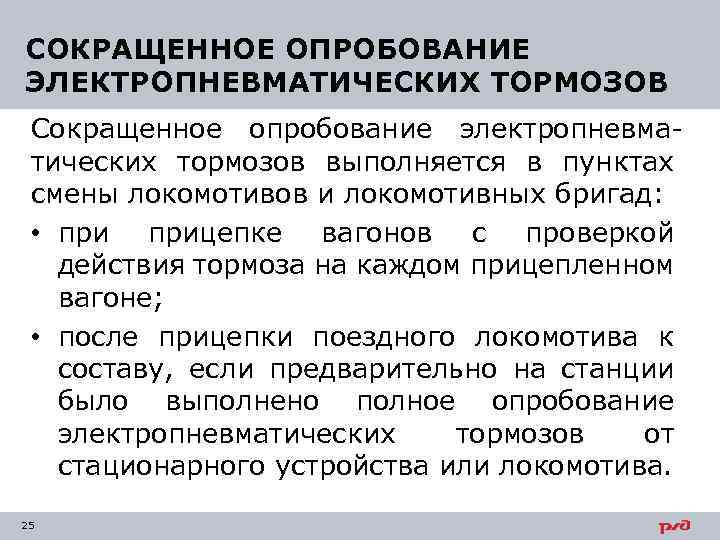 СОКРАЩЕННОЕ ОПРОБОВАНИЕ ЭЛЕКТРОПНЕВМАТИЧЕСКИХ ТОРМОЗОВ

Сокращенное опробование электропневматических тормозов выполняется в пунктах смены локомотивов и локомотивных бригад:

• при прицепке вагонов с проверкой действия тормоза на каждом прицепленном вагоне;

• после прицепки поездного локомотива к составу, если предварительно на станции было выполнено полное опробование электропневматических тормозов от стационарного устройства или локомотива.

25

РЖД